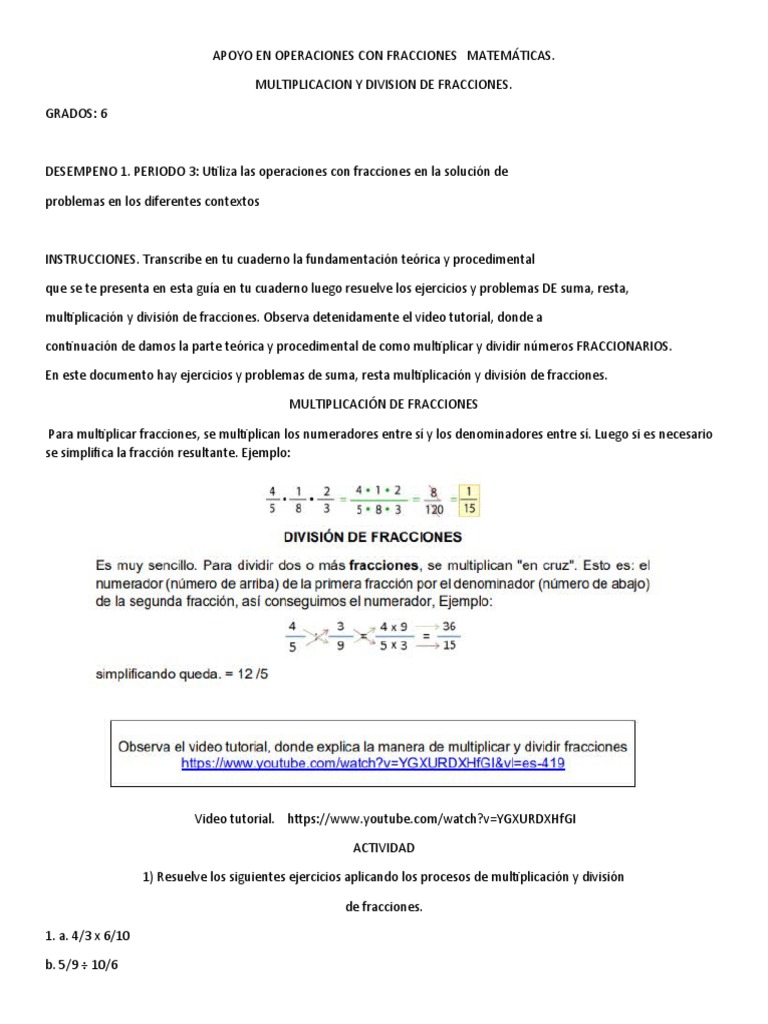 APOYO EN OPERACIONES CON FRACCIONES MATEMÁTICAS.

MULTIPLICACION Y DIVISION DE FRACCIONES.

GRADOS: 6

DESEMPENO 1. PERIODO 3: Utiliza las operaciones con fracciones en la solución de problemas en los diferentes contextos

INSTRUCCIONES. Transcribe en tu cuaderno la fundamentación teórica y procedimental que se te presenta en esta guía en tu cuaderno luego resuelve los ejercicios y problemas DE suma, resta, multiplicación y división de fracciones. Observa detenidamente el video tutorial, donde a continuación de damos la parte teórica y procedimental de como multiplicar y dividir números FRACCIONARIOS. En este documento hay ejercicios y problemas de suma, resta multiplicación y división de fracciones.

MULTIPLICACIÓN DE FRACCIONES

Para multiplicar fracciones, se multiplican los numeradores entre sí y los denominadores entre sí. Luego si es necesario se simplifica la fracción resultante. Ejemplo:

$\frac{4}{5} \cdot \frac{1}{8} \cdot \frac{2}{3} = \frac{4 \cdot 1 \cdot 2}{5 \cdot 8 \cdot 3} = \frac{8}{120} = \frac{1}{15}$

DIVISIÓN DE FRACCIONES

Es muy sencillo. Para dividir dos o más fracciones, se multiplican "en cruz". Esto es: el numerador (número de arriba) de la primera fracción por el denominador (número de abajo) de la segunda fracción, así conseguimos el numerador, Ejemplo:

$\frac{4}{5} : \frac{3}{9} = \frac{4 \times 9}{5 \times 3} = \frac{36}{15}$

simplificando queda. = 12 /5

Observa el video tutorial, donde explica la manera de multiplicar y dividir fracciones
https://www.youtube.com/watch?v=YGXURDXHfGI&vl=es-419

Video tutorial. https://www.youtube.com/watch?v=YGXURDXHfGI

ACTIVIDAD

1) Resuelve los siguientes ejercicios aplicando los procesos de multiplicación y división de fracciones.

1. a. 4/3 x 6/10

b. 5/9 ÷ 10/6